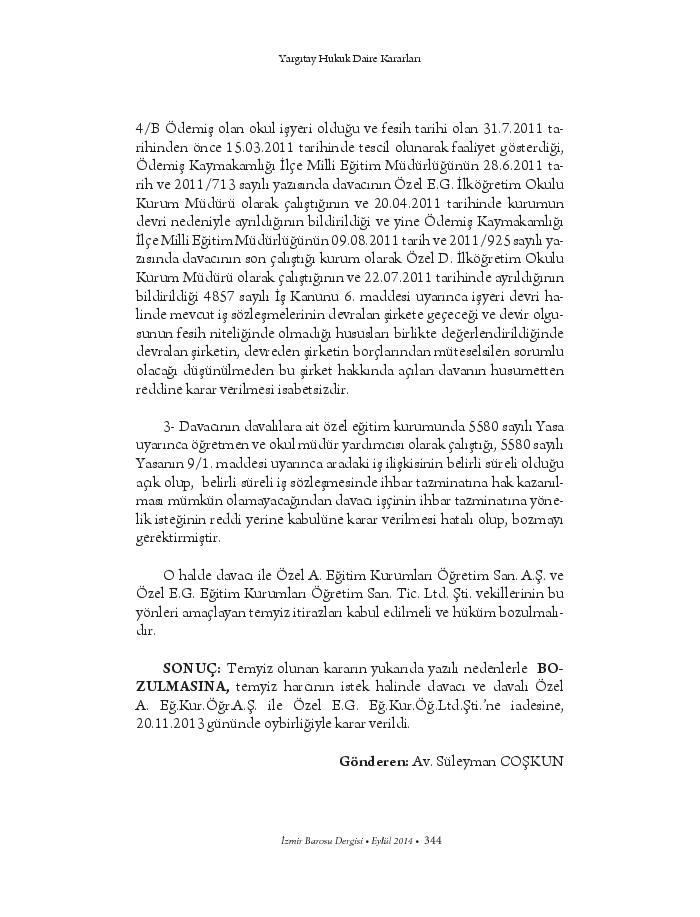 Yargıtay Hukuk Daire Kararları

4/B Ödemiş olan okul işyeri olduğu ve fesih tarihi olan 31.7.2011 tarihinden önce 15.03.2011 tarihinde tescil olunarak faaliyet gösterdiği, Ödemiş Kaymakamlığı İlçe Milli Eğitim Müdürlüğünün 28.6.2011 tarih ve 2011/713 sayılı yazısında davacının Özel E.G. İlköğretim Okulu Kurum Müdürü olarak çalıştığının ve 20.04.2011 tarihinde kurumun devri nedeniyle ayrıldığının bildirildiği ve yine Ödemiş Kaymakamlığı İlçe Milli Eğitim Müdürlüğünün 09.08.2011 tarih ve 2011/925 sayılı yazısında davacının son çalıştığı kurum olarak Özel D. İlköğretim Okulu Kurum Müdürü olarak çalıştığının ve 22.07.2011 tarihinde ayrıldığının bildirildiği 4857 sayılı İş Kanunu 6. maddesi uyarınca işyeri devri halinde mevcut iş sözleşmelerinin devralan şirkete geçeceği ve devir olgusunun fesih niteliğinde olmadığı hususları birlikte değerlendirildiğinde devralan şirketin, devreden şirketin borçlarından müteselsilen sorumlu olacağı düşünülmeden bu şirket hakkında açılan davanın husumetten reddine karar verilmesi isabetsizdir.

3- Davacının davalılara ait özel eğitim kurumunda 5580 sayılı Yasa uyarınca öğretmen ve okul müdür yardımcısı olarak çalıştığı, 5580 sayılı Yasanın 9/1. maddesi uyarınca aradaki iş ilişkisinin belirli süreli olduğu açık olup, belirli süreli iş sözleşmesinde ihbar tazminatına hak kazanılması mümkün olamayacağından davacı işçinin ihbar tazminatına yönelik isteğinin reddi yerine kabulüne karar verilmesi hatalı olup, bozmayı gerektirmiştir.

O halde davacı ile Özel A. Eğitim Kurumları Öğretim San. A.Ş. ve Özel E.G. Eğitim Kurumları Öğretim San. Tic. Ltd. Şti. vekillerinin bu yönleri amaçlayan temyiz itirazları kabul edilmeli ve hüküm bozulmalıdır.

SONUÇ: Temyiz olunan kararın yukarıda yazılı nedenlerle BOZULMASINA, temyiz harcının istek halinde davacı ve davalı Özel A. Eğ.Kur.Öğr.A.Ş. ile Özel E.G. Eğ.Kur.Öğ.Ltd.Şti.'ne iadesine, 20.11.2013 gününde oybirliğiyle karar verildi.

Gönderen: Av. Süleyman COŞKUN

İzmir Barosu Dergisi • Eylül 2014 • 344